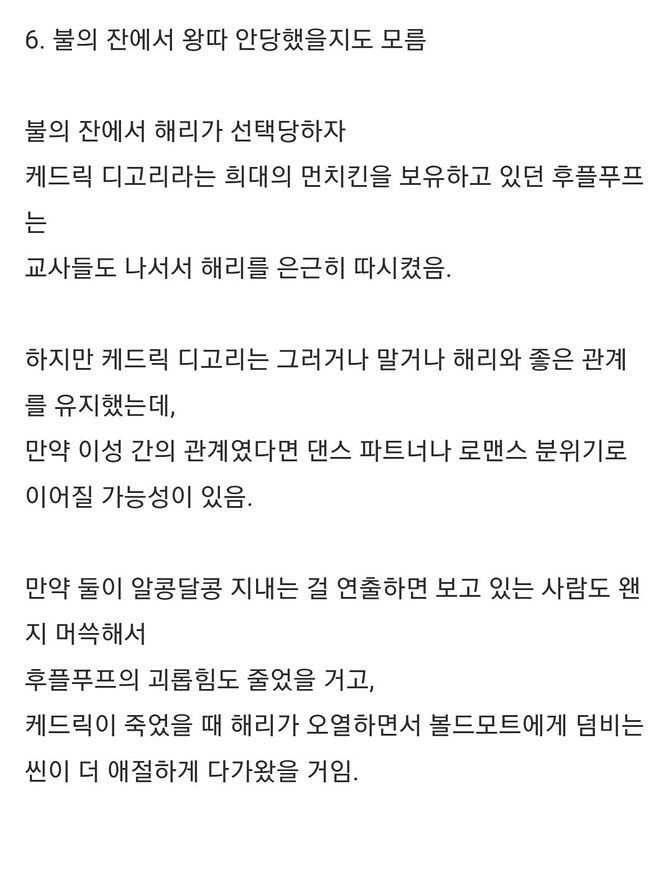 6. 불의 잔에서 왕따 안당했을지도 모름

불의 잔에서 해리가 선택당하자
케드릭 디고리라는 희대의 먼치킨을 보유하고 있던 후플푸프는
교사들도 나서서 해리를 은근히 따시켰음.

하지만 케드릭 디고리는 그러거나 말거나 해리와 좋은 관계를 유지했는데,
만약 이성 간의 관계였다면 댄스 파트너나 로맨스 분위기로 이어질 가능성이 있음.

만약 둘이 알콩달콩 지내는 걸 연출하면 보고 있는 사람도 왠지 머쓱해서
후플푸프의 괴롭힘도 줄었을 거고,
케드릭이 죽었을 때 해리가 오열하면서 볼드모트에게 덤비는 씬이 더 애절하게 다가왔을 거임.